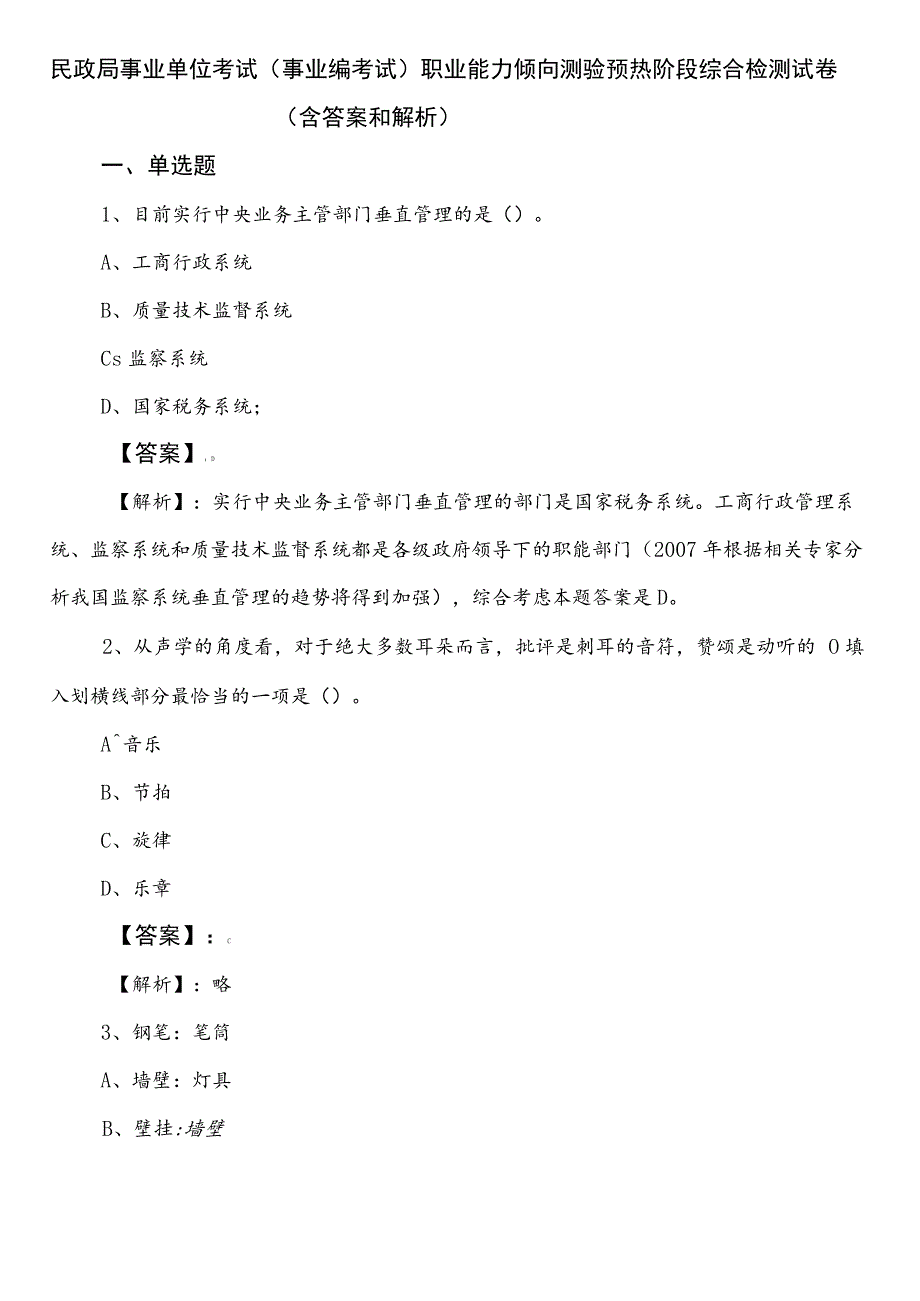 民政局事业单位考试（事业编考试）职业能力倾向测验预热阶段综合检测试卷（含答案和解析）

一、单选题

1、目前实行中央业务主管部门垂直管理的是（）。

A、工商行政系统

B、质量技术监督系统

Cs 监察系统

D、国家税务系统;

【答案】.。

【解析】：实行中央业务主管部门垂直管理的部门是国家税务系统。工商行政管理系统、监察系统和质量技术监督系统都是各级政府领导下的职能部门（2007 年根据相关专家分析我国监察系统垂直管理的趋势将得到加强），综合考虑本题答案是 D。

2、从声学的角度看，对于绝大多数耳朵而言，批评是刺耳的音符，赞颂是动听的 O 填入划横线部分最恰当的一项是（）。

A^音乐

B、节拍

C、旋律

D、乐章

【答案】：c

【解析】：略

3、钢笔：笔筒

A、墙壁：灯具

B、壁挂：墙壁